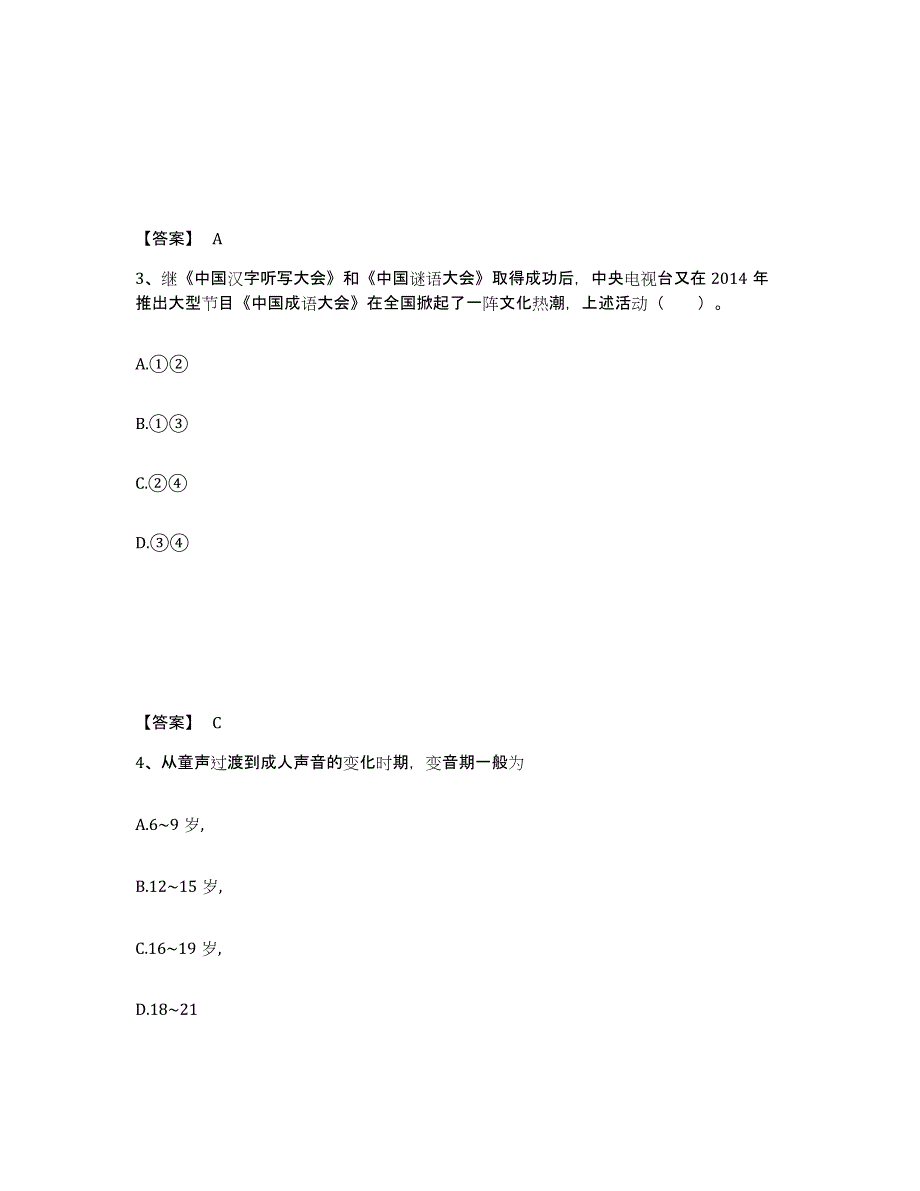 【答案】 A

3、继《中国汉字听写大会》和《中国谜语大会》取得成功后，中央电视台又在 2014 年推出大型节目《中国成语大会》在全国掀起了一阵文化热潮，上述活动（　　）。

A.①②

B.①③

C.②④

D.③④

【答案】 C

4、从童声过渡到成人声音的变化时期，变音期一般为

A.6~9 岁,

B.12~15 岁,

C.16~19 岁,

D.18~21